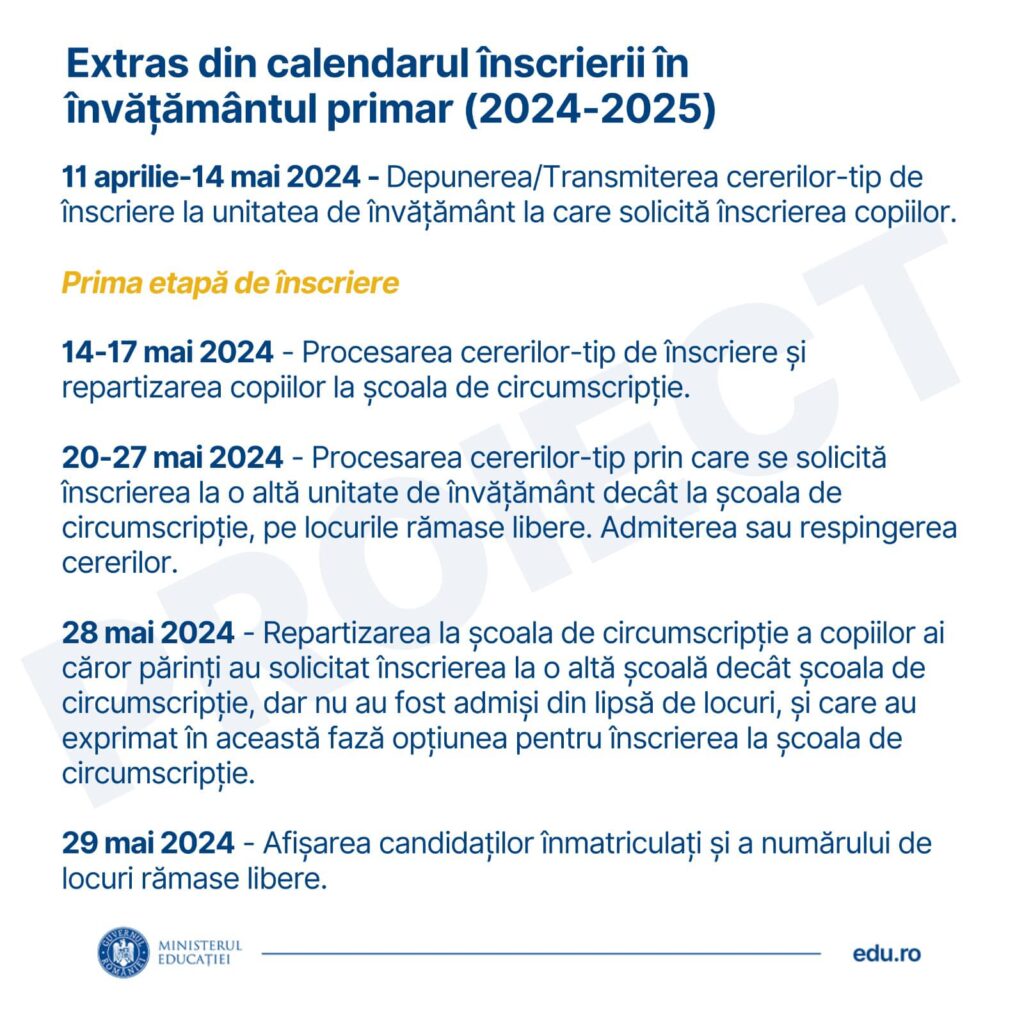 Extras din calendarul înscrierii în învățământul primar (2024-2025)

11 aprilie-14 mai 2024 - Depunerea/Transmiterea cererilor-tip de înscriere la unitatea de învățământ la care solicită înscrierea copiilor.

Prima etapă de înscriere

14-17 mai 2024 - Procesarea cererilor-tip de înscriere și repartizarea copiilor la școala de circumscripție.

20-27 mai 2024 - Procesarea cererilor-tip prin care se solicită înscrierea la o altă unitate de învățământ decât la școala de circumscripție, pe locurile rămase libere. Admiterea sau respingerea cererilor.

28 mai 2024 - Repartizarea la școala de circumscripție a copiilor ai căror părinți au solicitat înscrierea la o altă școală decât școala de circumscripție, dar nu au fost admiși din lipsă de locuri, și care au exprimat în această fază opțiunea pentru înscrierea la școala de circumscripție.

29 mai 2024 - Afișarea candidaților înmatriculați și a numărului de locuri rămase libere.

PROIECT

GUVERNUL ROMÂNIEI
MINISTERUL EDUCAȚIEI

edu.ro